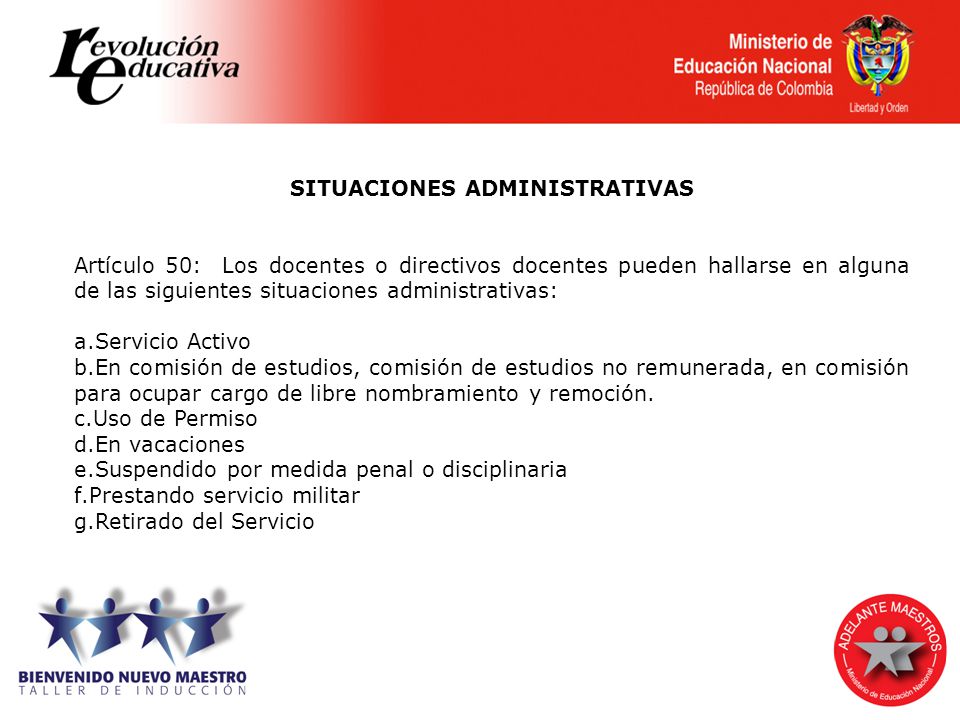 revolución educativa

Ministerio de Educación Nacional
República de Colombia
Libertad y Orden

SITUACIONES ADMINISTRATIVAS

Artículo 50: Los docentes o directivos docentes pueden hallarse en alguna de las siguientes situaciones administrativas:

a.Servicio Activo
b.En comisión de estudios, comisión de estudios no remunerada, en comisión para ocupar cargo de libre nombramiento y remoción.
c.Uso de Permiso
d.En vacaciones
e.Suspendido por medida penal o disciplinaria
f.Prestando servicio militar
g.Retirado del Servicio

BIENVENIDO NUEVO MAESTRO
TALLER DE INDUCCIÓN

ADELANTE MAESTROS
Ministerio de Educación Nacional